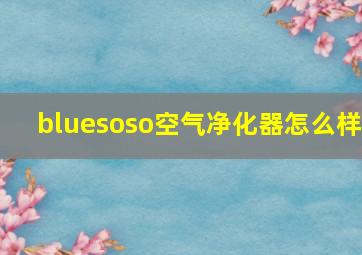 bluesoso空气净化器怎么样